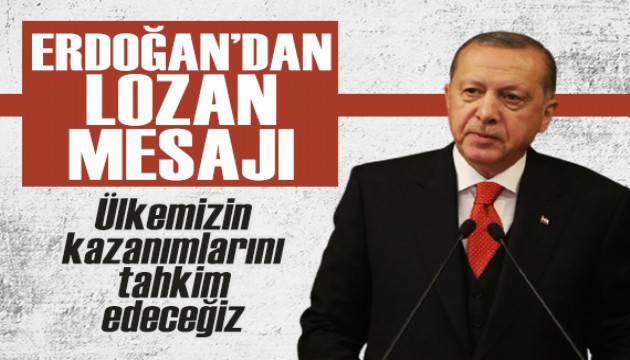 ERDOĞAN'DAN LOZAN MESAJI

Ülkemizin kazanımlarını tahkim edeceğiz